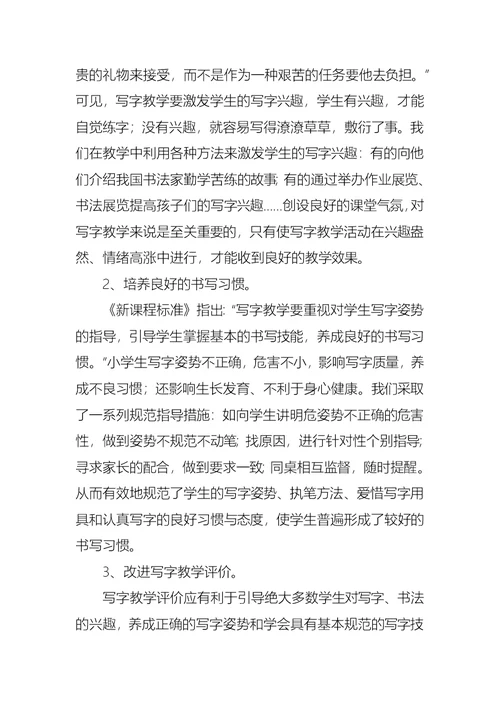 贵的礼物来接受，而不是作为一种艰苦的任务要他去负担。”可见，写字教学要激发学生的写字兴趣，学生有兴趣，才能自觉练字；没有兴趣，就容易写得潦潦草草，敷衍了事。我们在教学中利用各种方法来激发学生的写字兴趣：有的向他们介绍我国书法家勤学苦练的故事；有的通过举办作业展览、书法展览提高孩子们的写字兴趣……创设良好的课堂气氛，对写字教学来说是至关重要的，只有使写字教学活动在兴趣盎然、情绪高涨中进行，才能收到良好的教学效果。

2、培养良好的书写习惯。

《新课程标准》指出：“写字教学要重视对学生写字姿势的指导，引导学生掌握基本的书写技能，养成良好的书写习惯。”小学生写字姿势不正确，危害不小，影响写字质量，养成不良习惯；还影响生长发育、不利于身心健康。我们采取了一系列规范指导措施：如向学生讲明危姿势不正确的危害性，做到姿势不规范不动笔；找原因，进行针对性个别指导；寻求家长的配合，做到要求一致；同桌相互监督，随时提醒。从而有效地规范了学生的写字姿势、执笔方法、爱惜写字用具和认真写字的良好习惯与态度，使学生普遍形成了较好的书写习惯。

3、改进写字教学评价。

写字教学评价应有利于引导绝大多数学生对写字、书法的兴趣，养成正确的写字姿势和学会具有基本规范的写字技